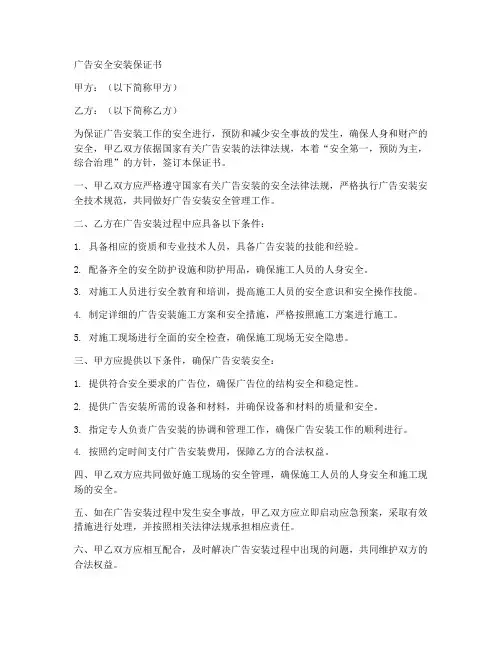 广告安全安装保证书

甲方：（以下简称甲方）

乙方：（以下简称乙方）

为保证广告安装工作的安全进行，预防和减少安全事故的发生，确保人身和财产的安全，甲乙双方依据国家有关广告安装的法律法规，本着“安全第一，预防为主，综合治理”的方针，签订本保证书。

一、甲乙双方应严格遵守国家有关广告安装的安全法律法规，严格执行广告安装安全技术规范，共同做好广告安装安全管理工作。

二、乙方在广告安装过程中应具备以下条件：

1. 具备相应的资质和专业技术人员，具备广告安装的技能和经验。

2. 配备齐全的安全防护设施和防护用品，确保施工人员的人身安全。

3. 对施工人员进行安全教育和培训，提高施工人员的安全意识和安全操作技能。

4. 制定详细的广告安装施工方案和安全措施，严格按照施工方案进行施工。

5. 对施工现场进行全面的安全检查，确保施工现场无安全隐患。

三、甲方应提供以下条件，确保广告安装安全：

1. 提供符合安全要求的广告位，确保广告位的结构安全和稳定性。

2. 提供广告安装所需的设备和材料，并确保设备和材料的质量和安全。

3. 指定专人负责广告安装的协调和管理工作，确保广告安装工作的顺利进行。

4. 按照约定时间支付广告安装费用，保障乙方的合法权益。

四、甲乙双方应共同做好施工现场的安全管理，确保施工人员的人身安全和施工现场的安全。

五、如在广告安装过程中发生安全事故，甲乙双方应立即启动应急预案，采取有效措施进行处理，并按照相关法律法规承担相应责任。

六、甲乙双方应相互配合，及时解决广告安装过程中出现的问题，共同维护双方的合法权益。